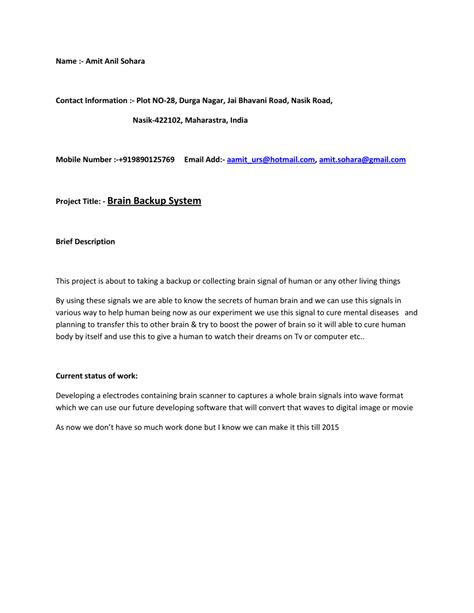 Name :- Amit Anil Sohara

Contact Information :- Plot NO-28, Durga Nagar, Jai Bhavani Road, Nasik Road,

Nasik-422102, Maharastra, India

Mobile Number :-+919890125769 Email Add:- aamit_urs@hotmail.com, amit.sohara@gmail.com

Project Title: - Brain Backup System

Brief Description

This project is about to taking a backup or collecting brain signal of human or any other living things

By using these signals we are able to know the secrets of human brain and we can use this signals in various way to help human being now as our experiment we use this signal to cure mental diseases and planning to transfer this to other brain & try to boost the power of brain so it will able to cure human body by itself and use this to give a human to watch their dreams on Tv or computer etc..

Current status of work:

Developing a electrodes containing brain scanner to captures a whole brain signals into wave format which we can use our future developing software that will convert that waves to digital image or movie

As now we don't have so much work done but I know we can make it this till 2015